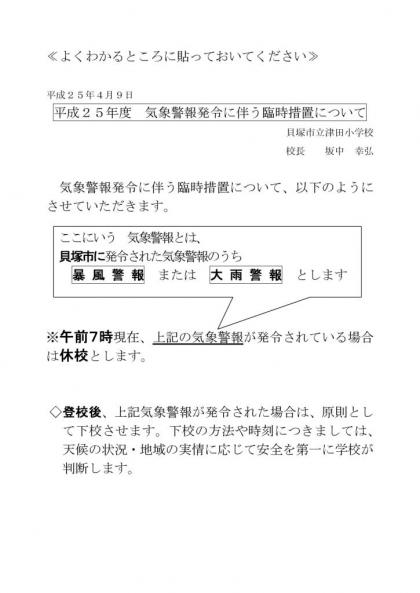 ≪よくわかるところに貼っておいてください≫

平成２５年４月９日

平成２５年度　気象警報発令に伴う臨時措置について

貝塚市立津田小学校

校長　　坂中　幸弘

気象警報発令に伴う臨時措置について、以下のようにさせていただきます。

ここにいう　気象警報とは、
貝塚市に発令された気象警報のうち
暴風警報　または　大雨警報　とします

※午前7時現在、上記の気象警報が発令されている場合は休校とします。

◇登校後、上記気象警報が発令された場合は、原則として下校させます。下校の方法や時刻につきましては、天候の状況・地域の実情に応じて安全を第一に学校が判断します。